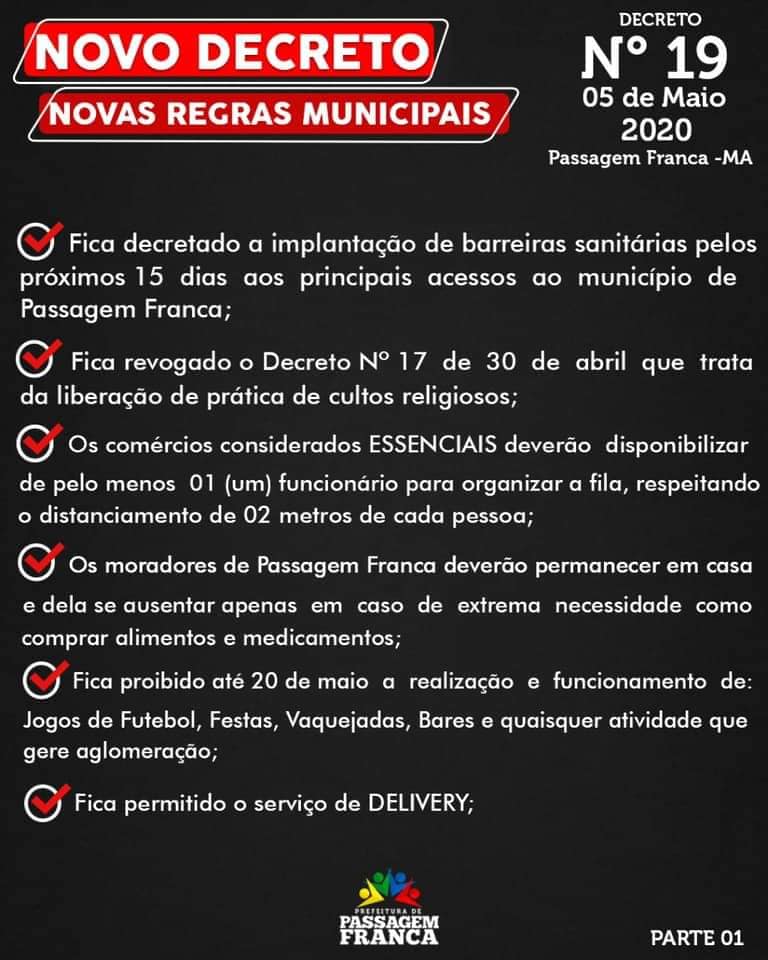 NOVO DECRETO
NOVAS REGRAS MUNICIPAIS

DECRETO
Nº 19
05 de Maio
2020
Passagem Franca -MA

Fica decretado a implantação de barreiras sanitárias pelos próximos 15 dias aos principais acessos ao município de Passagem Franca;

Fica revogado o Decreto Nº 17 de 30 de abril que trata da liberação de prática de cultos religiosos;

Os comércios considerados ESSENCIAIS deverão disponibilizar de pelo menos 01 (um) funcionário para organizar a fila, respeitando o distanciamento de 02 metros de cada pessoa;

Os moradores de Passagem Franca deverão permanecer em casa e dela se ausentar apenas em caso de extrema necessidade como comprar alimentos e medicamentos;

Fica proibido até 20 de maio a realização e funcionamento de: Jogos de Futebol, Festas, Vaquejadas, Bares e quaisquer atividade que gere aglomeração;

Fica permitido o serviço de DELIVERY;

PREFEITURA DE
PASSAGEM
FRANCA

PARTE 01